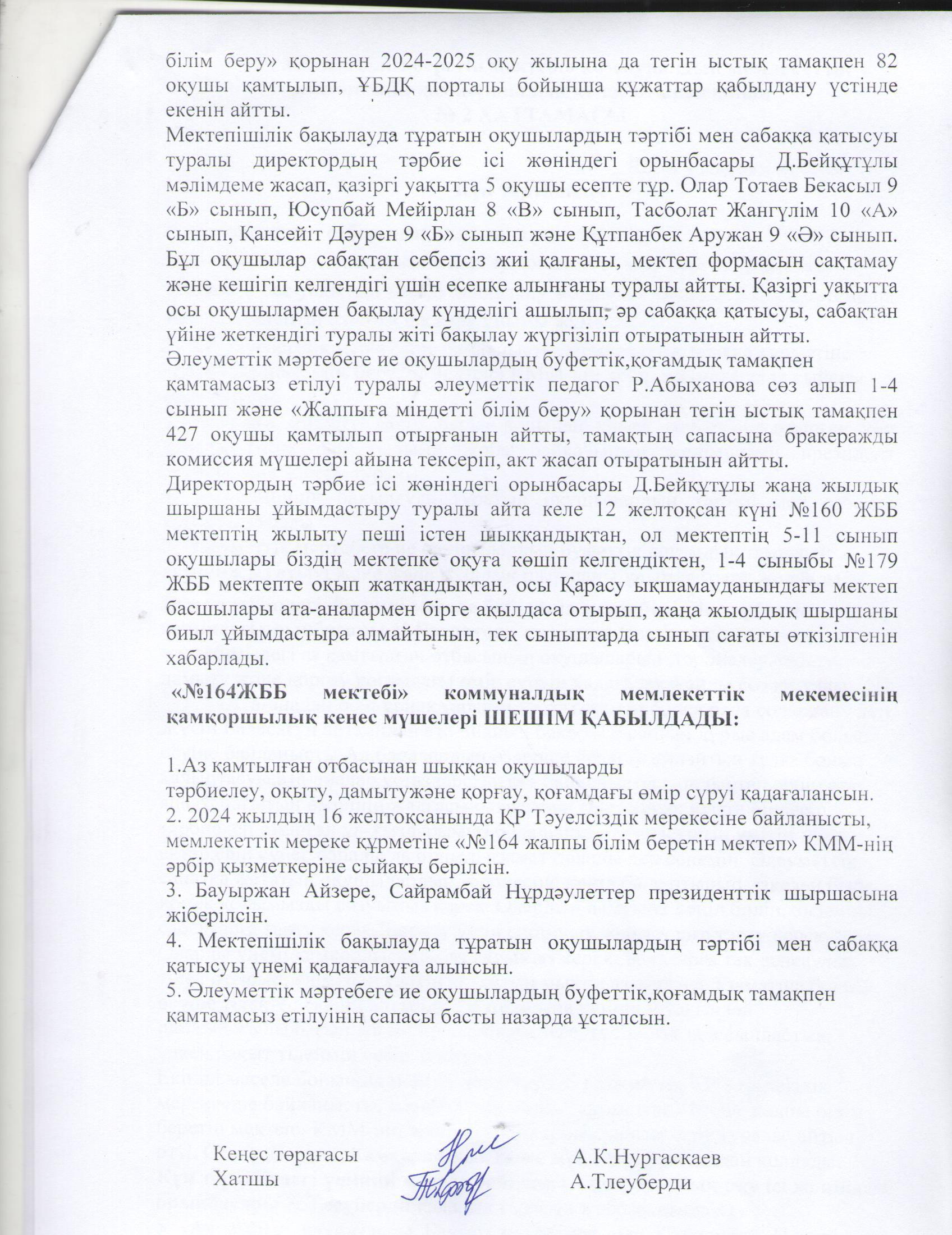 білім беру» қорынан 2024-2025 оқу жылына да тегін ыстық тамақпен 82 оқушы қамтылып, ҰБДҚ порталы бойынша құжаттар қабылдану үстінде екенін айтты.
Мектепішілік бақылауда тұратын оқушылардың тәртібі мен сабаққа қатысуы туралы директордың тәрбие ісі жөніндегі орынбасары Д.Бейқұтұлы мәлімдеме жасап, қазіргі уақытта 5 оқушы есепте тұр. Олар Тотаев Бекасыл 9 «Б» сынып, Юсупбай Мейірлан 8 «В» сынып, Тасболат Жангүлім 10 «А» сынып, Қансейіт Дәурен 9 «Б» сынып және Құтпанбек Аружан 9 «Ә» сынып. Бұл оқушылар сабақтан себепсіз жиі қалғаны, мектеп формасын сақтамау және кешігіп келгендігі үшін есепке алынғаны туралы айтты. Қазіргі уақытта осы оқушылармен бақылау күнделігі ашылып, әр сабаққа қатысуы, сабақтан үйіне жеткендігі туралы жіті бақылау жүргізіліп отыратынын айтты.
Әлеуметтік мәртебеге ие оқушылардың буфеттік,қоғамдық тамақпен қамтамасыз етілуі туралы әлеуметтік педагог Р.Абыханова сөз алып 1-4 сынып және «Жалпыға міндетті білім беру» қорынан тегін ыстық тамақпен 427 оқушы қамтылып отырғанын айтты, тамақтың сапасына бракеражды комиссия мүшелері айына тексеріп, акт жасап отыратынын айтты.
Директордың тәрбие ісі жөніндегі орынбасары Д.Бейқұтұлы жаңа жылдық шыршаны ұйымдастыру туралы айта келе 12 желтоқсан күні №160 ЖББ мектептің жылыту пеші істен шыққандықтан, ол мектептің 5-11 сынып оқушылары біздің мектепке оқуға көшіп келгендіктен, 1-4 сыныбы №179 ЖББ мектепте оқып жатқандықтан, осы Қарасу ықшамауданындағы мектеп басшылары ата-аналармен бірге ақылдаса отырып, жаңа жыолдық шыршаны биыл ұйымдастыра алмайтынын, тек сыныптарда сынып сағаты өткізілгенін хабарлады.

«№164ЖББ мектебі» коммуналдық мемлекеттік мекемесінің қамқоршылық кеңес мүшелері ШЕШІМ ҚАБЫЛДАДЫ:

1.Аз қамтылған отбасынан шыққан оқушыларды тәрбиелеу, оқыту, дамытужәне қорғау, қоғамдағы өмір сүруі қадағалансын.
2. 2024 жылдың 16 желтоқсанында ҚР Тәуелсіздік мерекесіне байланысты, мемлекеттік мереке құрметіне «№164 жалпы білім беретін мектеп» КММ-нің әрбір қызметкеріне сыйақы берілсін.
3. Бауыржан Айзере, Сайрамбай Нұрдәулеттер президенттік шыршасына жіберілсін.
4. Мектепішілік бақылауда тұратын оқушылардың тәртібі мен сабаққа қатысуы үнемі қадағалауға алынсын.
5. Әлеуметтік мәртебеге ие оқушылардың буфеттік,қоғамдық тамақпен қамтамасыз етілуінің сапасы басты назарда ұсталсын.

Кеңес төрағасы А.К.Нургаскаев
Хатшы А.Тлеуберди